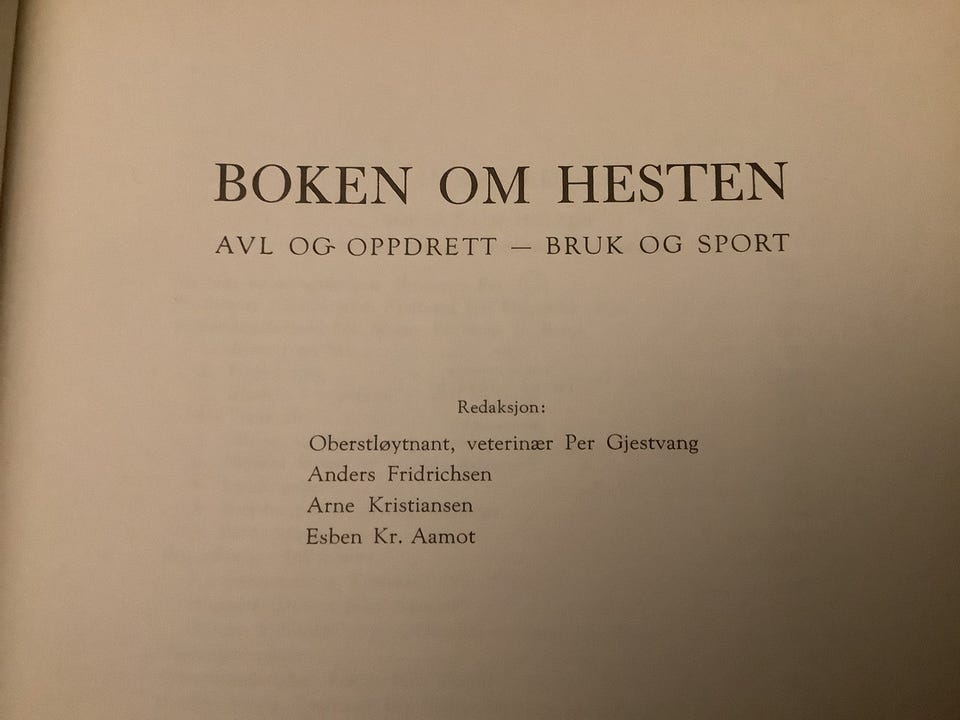 BOKEN OM HESTEN

AVL OG OPPDRETT — BRUK OG SPORT

Redaksjon:

Oberstløytnant, veterinær Per Gjestvang
Anders Fridrichsen
Arne Kristiansen
Esben Kr. Aamot